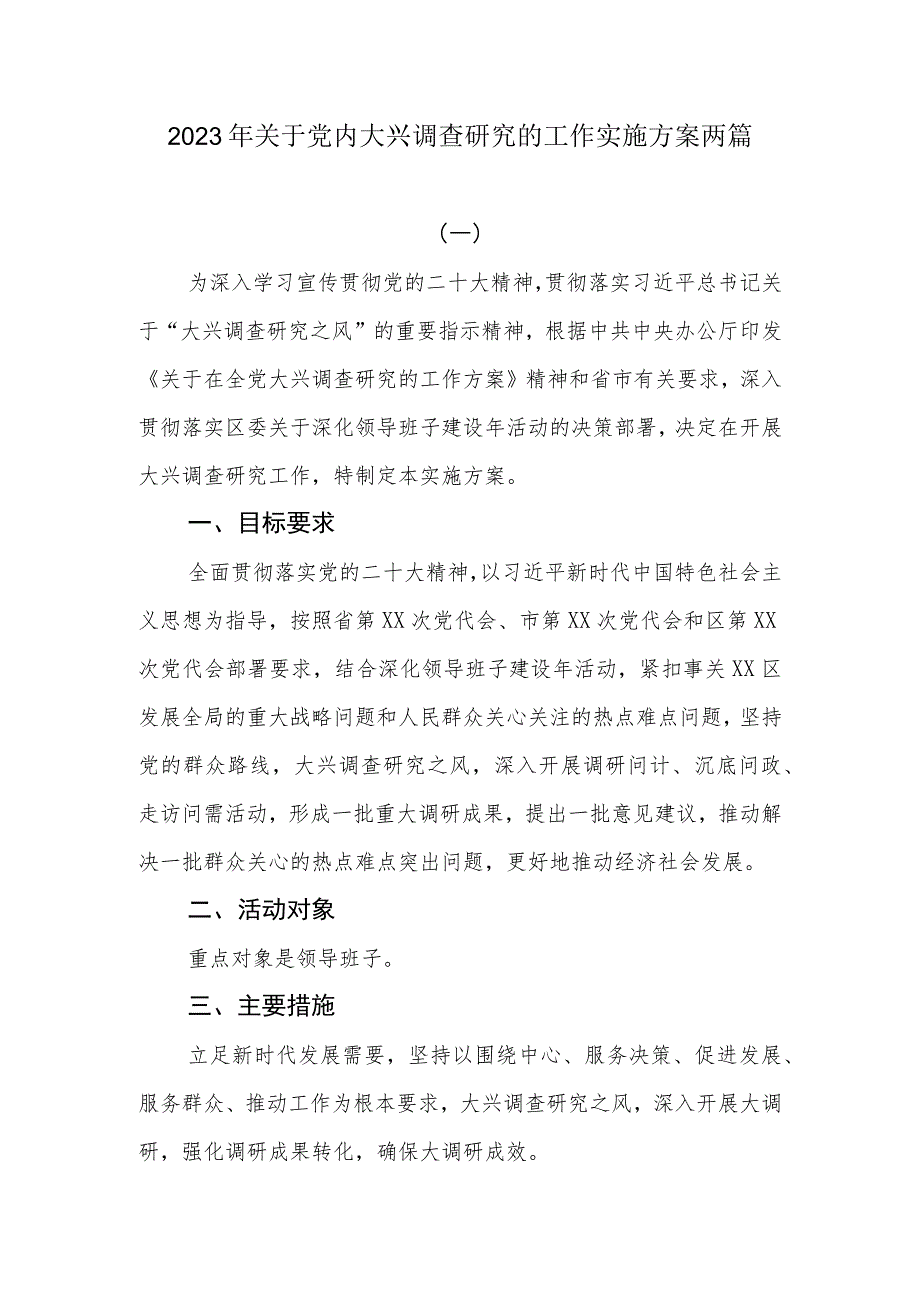 2023年关于党内大兴调查研究的工作实施方案两篇

（一）

为深入学习宣传贯彻党的二十大精神，贯彻落实习近平总书记关于“大兴调查研究之风”的重要指示精神，根据中共中央办公厅印发《关于在全党大兴调查研究的工作方案》精神和省市有关要求，深入贯彻落实区委关于深化领导班子建设年活动的决策部署，决定在开展大兴调查研究工作，特制定本实施方案。

一、目标要求

全面贯彻落实党的二十大精神，以习近平新时代中国特色社会主义思想为指导，按照省第XX次党代会、市第XX次党代会和区第XX次党代会部署要求，结合深化领导班子建设年活动，紧扣事关XX区发展全局的重大战略问题和人民群众关心关注的热点难点问题，坚持党的群众路线，大兴调查研究之风，深入开展调研问计、沉底问政、走访问需活动，形成一批重大调研成果，提出一批意见建议，推动解决一批群众关心的热点难点突出问题，更好地推动经济社会发展。

二、活动对象

重点对象是领导班子。

三、主要措施

立足新时代发展需要，坚持以围绕中心、服务决策、促进发展、服务群众、推动工作为根本要求，大兴调查研究之风，深入开展大调研，强化调研成果转化，确保大调研成效。